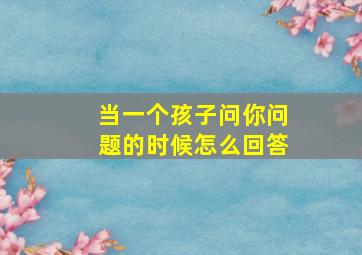 当一个孩子问你问题的时候怎么回答